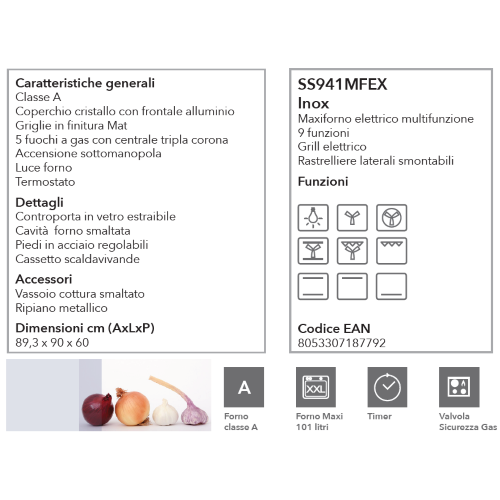 Caratteristiche generali
Classe A
Coperchio cristallo con frontale alluminio
Griglie in finitura Mat
5 fuochi a gas con centrale tripla corona
Accensione sottomanopola
Luce forno
Termostato

Dettagli
Controporta in vetro estraibile
Cavità forno smaltata
Piedi in acciaio regolabili
Cassetto scaldavivande

Accessori
Vassoio cottura smaltato
Ripiano metallico

Dimensioni cm (AxLxP)
89,3 x 90 x 60

SS941MFEX
Inox
Maxiforno elettrico multifunzione
9 funzioni
Grill elettrico
Rastrelliere laterali smontabili

Funzioni

Codice EAN
8053307187792

A
Forno classe A

XXL
Forno Maxi 101 litri

Timer

Valvola Sicurezza Gas